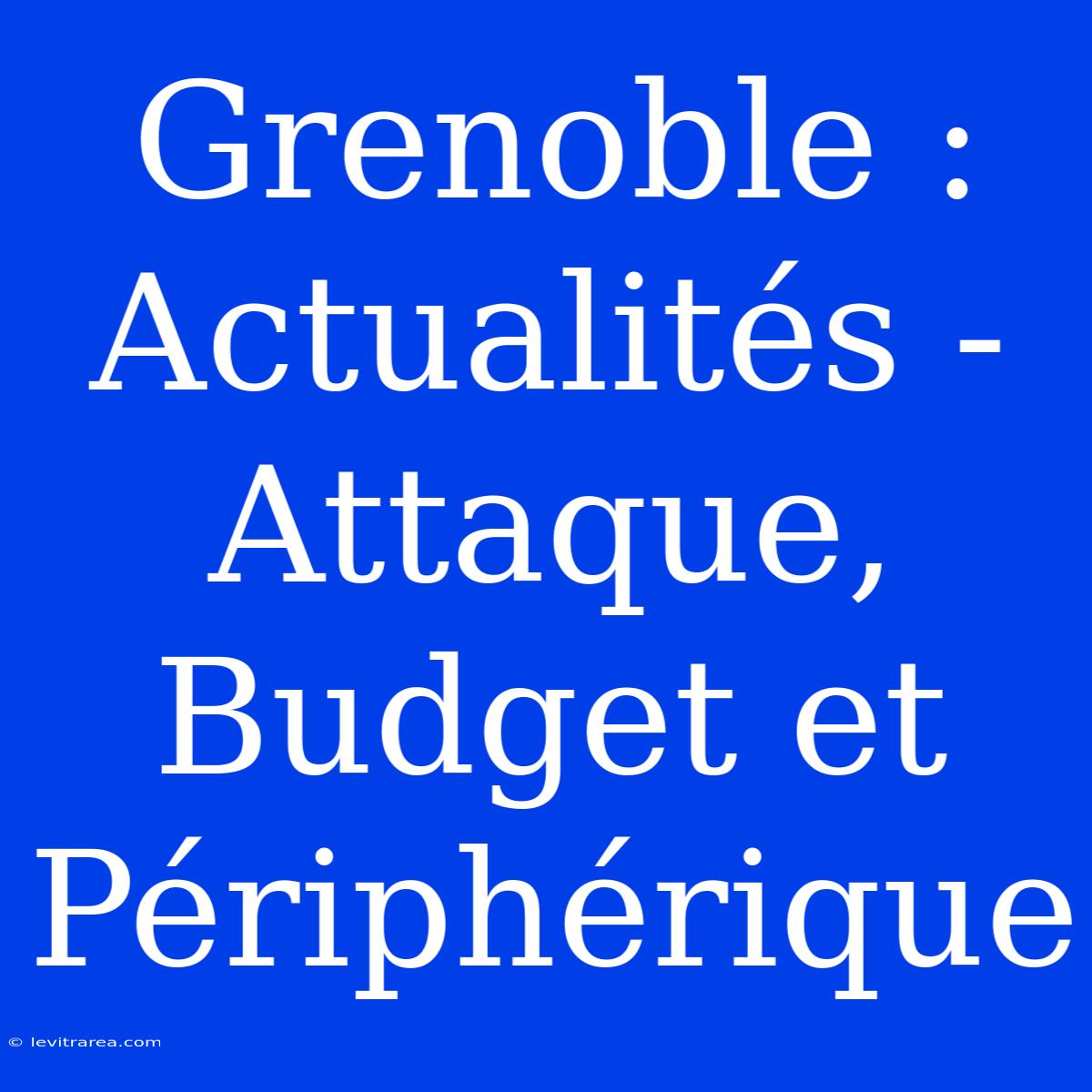 Grenoble : Actualités - Attaque, Budget et Périphérique

© levitrarea.com